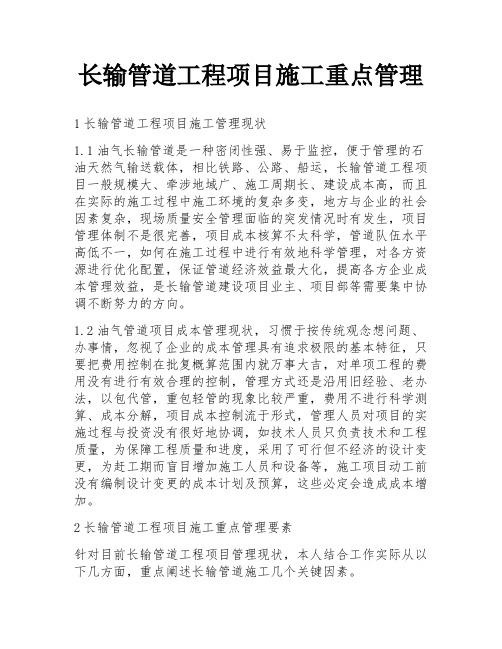 长输管道工程项目施工重点管理

1 长输管道工程项目施工管理现状

1.1 油气长输管道是一种密闭性强、易于监控，便于管理的石油天然气输送载体，相比铁路、公路、船运，长输管道工程项目一般规模大、牵涉地域广、施工周期长、建设成本高，而且在实际的施工过程中施工环境的复杂多变，地方与企业的社会因素复杂，现场质量安全管理面临的突发情况时有发生，项目管理体制不是很完善，项目成本核算不太科学，管道队伍水平高低不一，如何在施工过程中进行有效地科学管理，对各方资源进行优化配置，保证管道经济效益最大化，提高各方企业成本管理效益，是长输管道建设项目业主、项目部等需要集中协调不断努力的方向。

1.2 油气管道项目成本管理现状，习惯于按传统观念想问题、办事情，忽视了企业的成本管理具有追求极限的基本特征，只要把费用控制在批复概算范围内就万事大吉，对单项工程的费用没有进行有效合理的控制，管理方式还是沿用旧经验、老办法，以包代管，重包轻管的现象比较严重，费用不进行科学测算、成本分解，项目成本控制流于形式，管理人员对项目的实施过程与投资没有很好地协调，如技术人员只负责技术和工程质量，为保障工程质量和进度，采用了可行但不经济的设计变更，为赶工期而盲目增加施工人员和设备等，施工项目动工前没有编制设计变更的成本计划及预算，这些必定会造成成本增加。

2 长输管道工程项目施工重点管理要素

针对目前长输管道工程项目管理现状，本人结合工作实际从以下几方面，重点阐述长输管道施工几个关键因素。